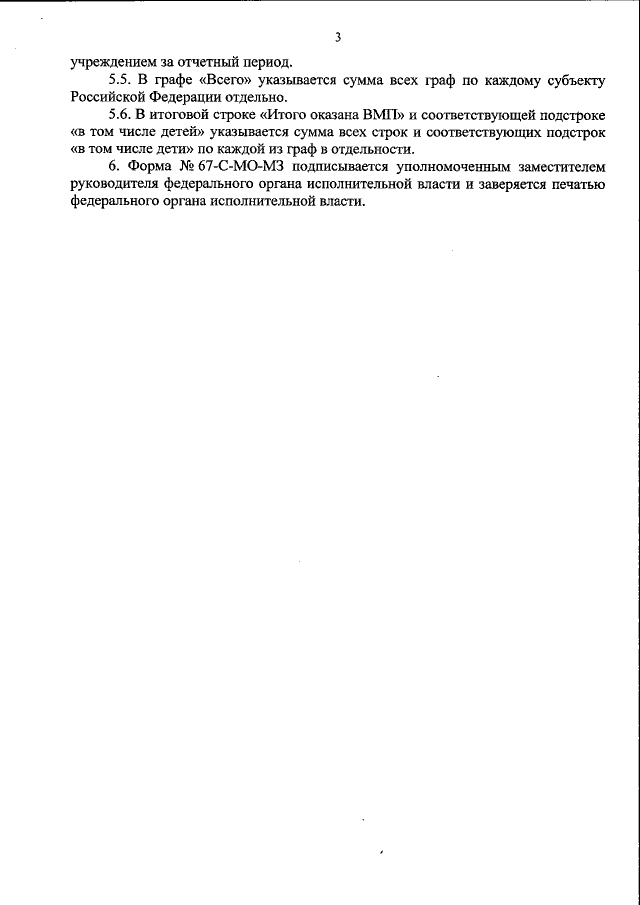 3

учреждением за отчетный период.

5.5. В графе «Всего» указывается сумма всех граф по каждому субъекту Российской Федерации отдельно.

5.6. В итоговой строке «Итого оказана ВМП» и соответствующей подстроке «в том числе детей» указывается сумма всех строк и соответствующих подстрок «в том числе дети» по каждой из граф в отдельности.

6. Форма № 67-С-МО-МЗ подписывается уполномоченным заместителем руководителя федерального органа исполнительной власти и заверяется печатью федерального органа исполнительной власти.